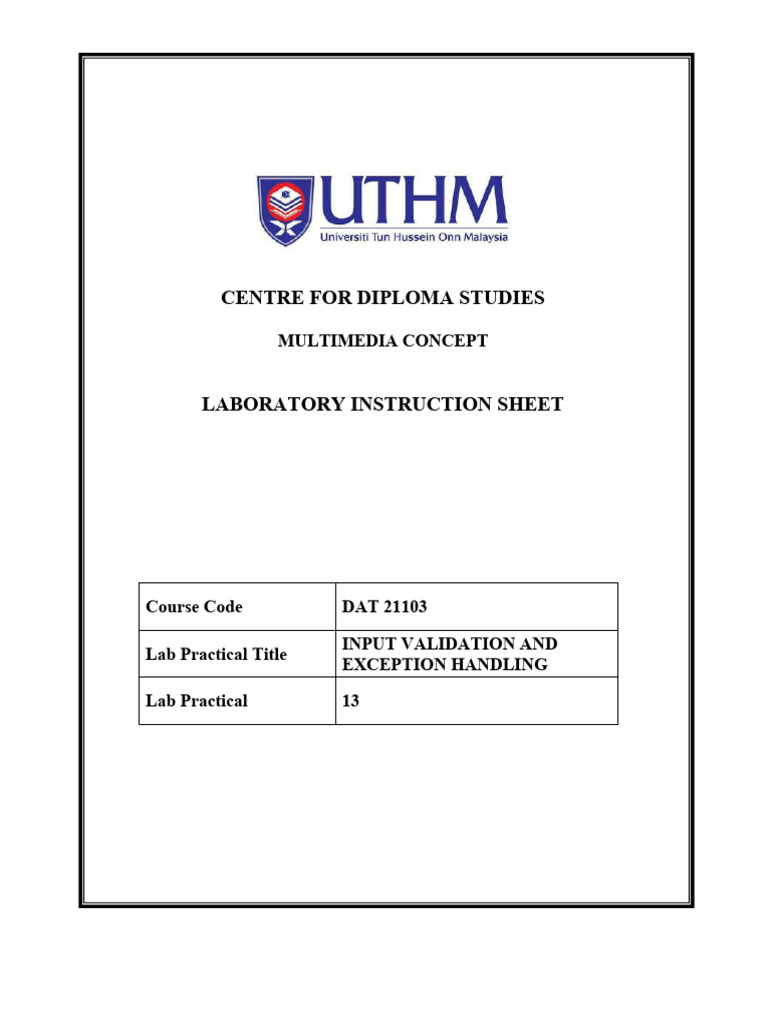 UTHM
Universiti Tun Hussein Onn Malaysia

CENTRE FOR DIPLOMA STUDIES

MULTIMEDIA CONCEPT

LABORATORY INSTRUCTION SHEET

| Course Code | DAT 21103 |
|---|---|
| Lab Practical Title | INPUT VALIDATION AND EXCEPTION HANDLING |
| Lab Practical | 13 |